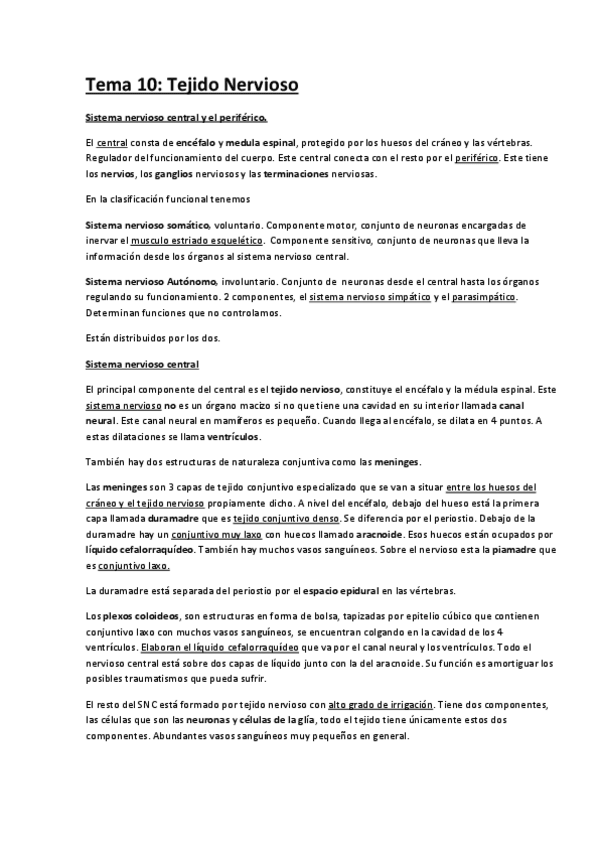 Tema 10: Tejido Nervioso

Sistema nervioso central y el periférico.

El central consta de encéfalo y medula espinal, protegido por los huesos del cráneo y las vértebras. Regulador del funcionamiento del cuerpo. Este central conecta con el resto por el periférico. Este tiene los nervios, los ganglios nerviosos y las terminaciones nerviosas.

En la clasificación funcional tenemos

Sistema nervioso somático, voluntario. Componente motor, conjunto de neuronas encargadas de inervar el musculo estriado esquelético. Componente sensitivo, conjunto de neuronas que lleva la información desde los órganos al sistema nervioso central.

Sistema nervioso Autónomo, involuntario. Conjunto de neuronas desde el central hasta los órganos regulando su funcionamiento. 2 componentes, el sistema nervioso simpático y el parasimpático. Determinan funciones que no controlamos.

Están distribuidos por los dos.

Sistema nervioso central

El principal componente del central es el tejido nervioso, constituye el encéfalo y la médula espinal. Este sistema nervioso no es un órgano macizo si no que tiene una cavidad en su interior llamada canal neural. Este canal neural en mamíferos es pequeño. Cuando llega al encéfalo, se dilata en 4 puntos. A estas dilataciones se llama ventrículos.

También hay dos estructuras de naturaleza conjuntiva como las meninges.

Las meninges son 3 capas de tejido conjuntivo especializado que se van a situar entre los huesos del cráneo y el tejido nervioso propiamente dicho. A nivel del encéfalo, debajo del hueso está la primera capa llamada duramadre que es tejido conjuntivo denso. Se diferencia por el periostio. Debajo de la duramadre hay un conjuntivo muy laxo con huecos llamado aracnoide. Esos huecos están ocupados por líquido cefalorraquídeo. También hay muchos vasos sanguíneos. Sobre el nervioso esta la piamadre que es conjuntivo laxo.

La duramadre está separada del periostio por el espacio epidural en las vértebras.

Los plexos coloideos, son estructuras en forma de bolsa, tapizadas por epitelio cúbico que contienen conjuntivo laxo con muchos vasos sanguíneos, se encuentran colgando en la cavidad de los 4 ventrículos. Elaboran el líquido cefalorraquídeo que va por el canal neural y los ventrículos. Todo el nervioso central está sobre dos capas de líquido junto con la del aracnoide. Su función es amortiguar los posibles traumatismos que pueda sufrir.

El resto del SNC está formado por tejido nervioso con alto grado de irrigación. Tiene dos componentes, las células que son las neuronas y células de la glía, todo el tejido tiene únicamente estos dos componentes. Abundantes vasos sanguíneos muy pequeños en general.